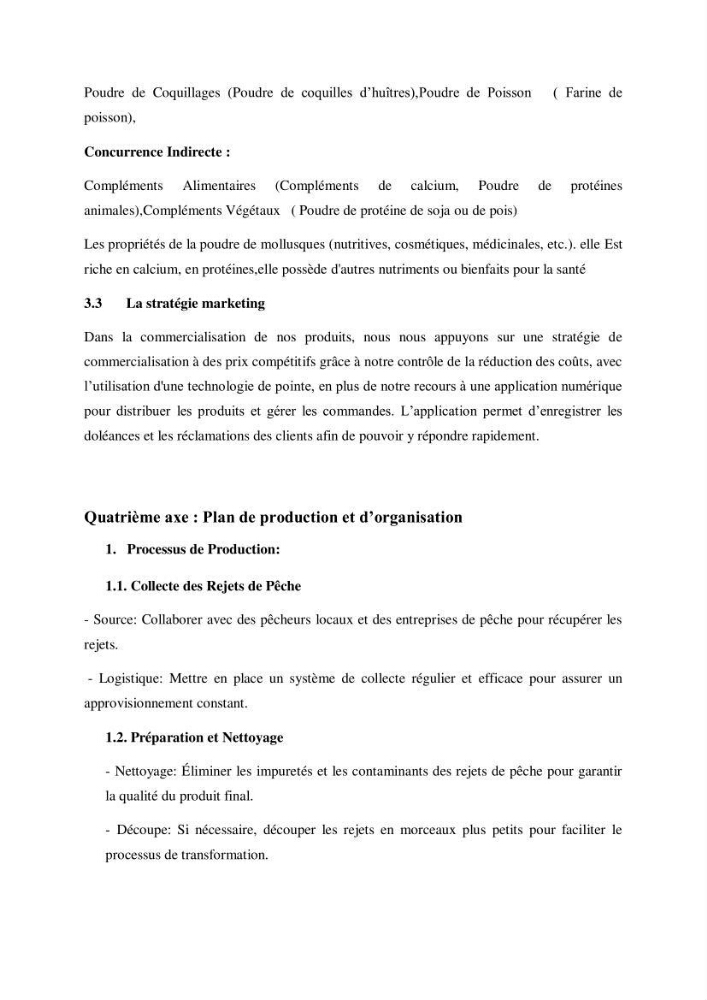 Poudre de Coquillages (Poudre de coquilles d'huîtres),Poudre de Poisson ( Farine de poisson),

Concurrence Indirecte :

Compléments Alimentaires (Compléments de calcium, Poudre de protéines animales),Compléments Végétaux ( Poudre de protéine de soja ou de pois)

Les propriétés de la poudre de mollusques (nutritives, cosmétiques, médicinales, etc.). elle Est riche en calcium, en protéines,elle possède d'autres nutriments ou bienfaits pour la santé

3.3 La stratégie marketing

Dans la commercialisation de nos produits, nous nous appuyons sur une stratégie de commercialisation à des prix compétitifs grâce à notre contrôle de la réduction des coûts, avec l'utilisation d'une technologie de pointe, en plus de notre recours à une application numérique pour distribuer les produits et gérer les commandes. L'application permet d'enregistrer les doléances et les réclamations des clients afin de pouvoir y répondre rapidement.

Quatrième axe : Plan de production et d'organisation

1. Processus de Production:

1.1. Collecte des Rejets de Pêche

- Source: Collaborer avec des pêcheurs locaux et des entreprises de pêche pour récupérer les rejets.

- Logistique: Mettre en place un système de collecte régulier et efficace pour assurer un approvisionnement constant.

1.2. Préparation et Nettoyage

- Nettoyage: Éliminer les impuretés et les contaminants des rejets de pêche pour garantir la qualité du produit final.

- Découpe: Si nécessaire, découper les rejets en morceaux plus petits pour faciliter le processus de transformation.